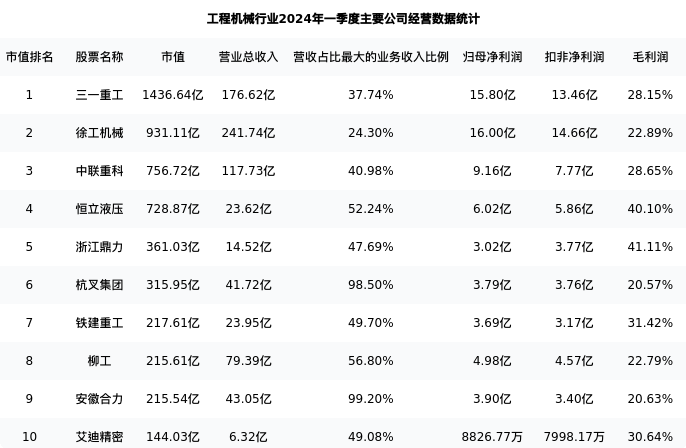 工程机械行业2024年一季度主要公司经营数据统计

| 市值排名 | 股票名称 | 市值 | 营业总收入 | 营收占比最大的业务收入比例 | 归母净利润 | 扣非净利润 | 毛利润 |
|---|---|---|---|---|---|---|---|
| 1 | 三一重工 | 1436.64亿 | 176.62亿 | 37.74% | 15.80亿 | 13.46亿 | 28.15% |
| 2 | 徐工机械 | 931.11亿 | 241.74亿 | 24.30% | 16.00亿 | 14.66亿 | 22.89% |
| 3 | 中联重科 | 756.72亿 | 117.73亿 | 40.98% | 9.16亿 | 7.77亿 | 28.65% |
| 4 | 恒立液压 | 728.87亿 | 23.62亿 | 52.24% | 6.02亿 | 5.86亿 | 40.10% |
| 5 | 浙江鼎力 | 361.03亿 | 14.52亿 | 47.69% | 3.02亿 | 3.77亿 | 41.11% |
| 6 | 杭叉集团 | 315.95亿 | 41.72亿 | 98.50% | 3.79亿 | 3.76亿 | 20.57% |
| 7 | 铁建重工 | 217.61亿 | 23.95亿 | 49.70% | 3.69亿 | 3.17亿 | 31.42% |
| 8 | 柳工 | 215.61亿 | 79.39亿 | 56.80% | 4.98亿 | 4.57亿 | 22.79% |
| 9 | 安徽合力 | 215.54亿 | 43.05亿 | 99.20% | 3.90亿 | 3.40亿 | 20.63% |
| 10 | 艾迪精密 | 144.03亿 | 6.32亿 | 49.08% | 8826.77万 | 7998.17万 | 30.64% |